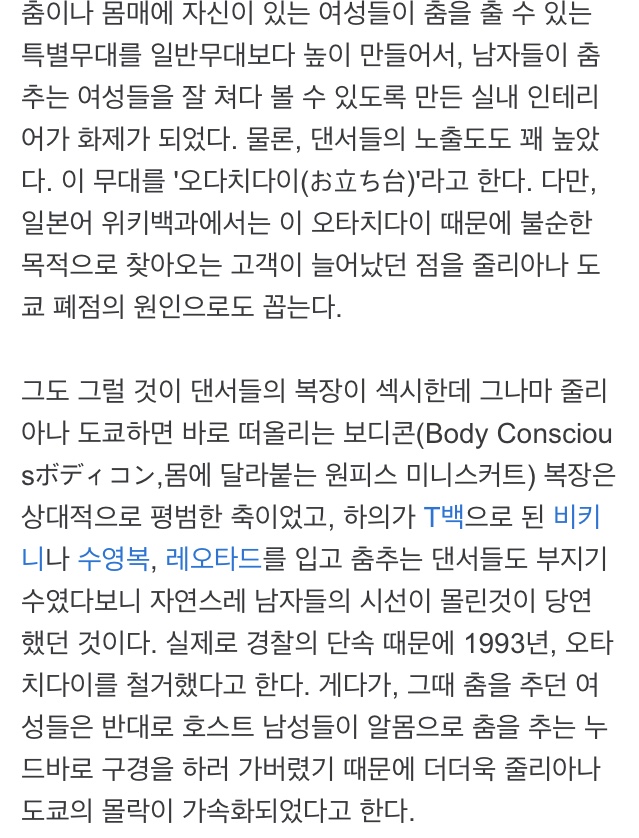 춤이나 몸매에 자신이 있는 여성들이 춤을 출 수 있는 특별무대를 일반무대보다 높이 만들어서, 남자들이 춤추는 여성들을 잘 쳐다 볼 수 있도록 만든 실내 인테리어가 화제가 되었다. 물론, 댄서들의 노출도도 꽤 높았다. 이 무대를 '오다치다이(お立ち台)'라고 한다. 다만, 일본어 위키백과에서는 이 오타치다이 때문에 불순한 목적으로 찾아오는 고객이 늘어났던 점을 줄리아나 도쿄 폐점의 원인으로도 꼽는다.

그도 그럴 것이 댄서들의 복장이 섹시한데 그나마 줄리아나 도쿄하면 바로 떠올리는 보디콘(Body Consciousボディコン,몸에 달라붙는 원피스 미니스커트) 복장은 상대적으로 평범한 축이었고, 하의가 T백으로 된 비키니나 수영복, 레오타드를 입고 춤추는 댄서들도 부지기수였다보니 자연스레 남자들의 시선이 몰린것이 당연했던 것이다. 실제로 경찰의 단속 때문에 1993년, 오타치다이를 철거했다고 한다. 게다가, 그때 춤을 추던 여성들은 반대로 호스트 남성들이 알몸으로 춤을 추는 누드바로 구경을 하러 가버렸기 때문에 더더욱 줄리아나 도쿄의 몰락이 가속화되었다고 한다.